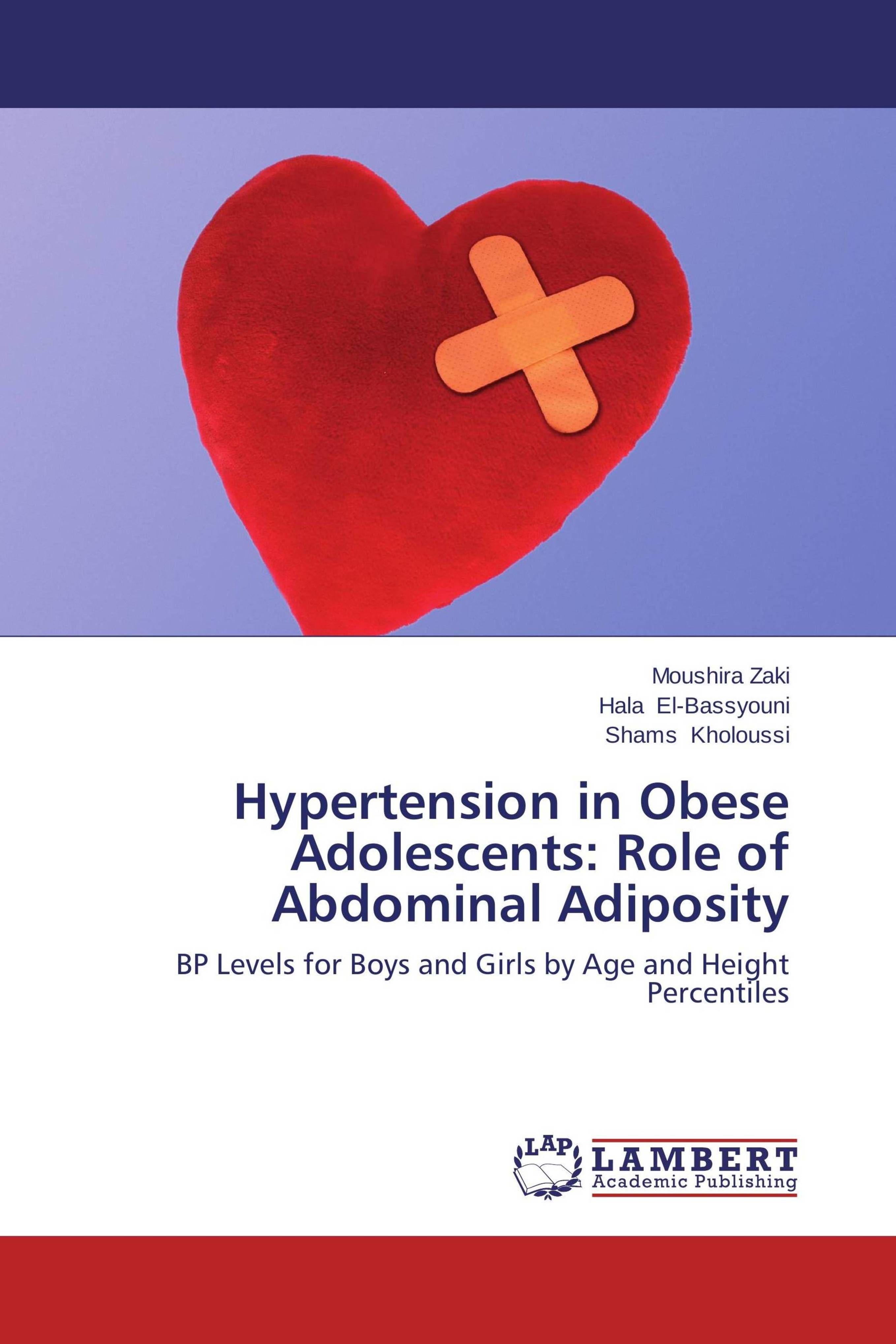 Moushira Zaki
Hala El-Bassyouni
Shams Kholoussi

Hypertension in Obese Adolescents: Role of Abdominal Adiposity

BP Levels for Boys and Girls by Age and Height Percentiles

LAP
LAMBERT
Academic Publishing